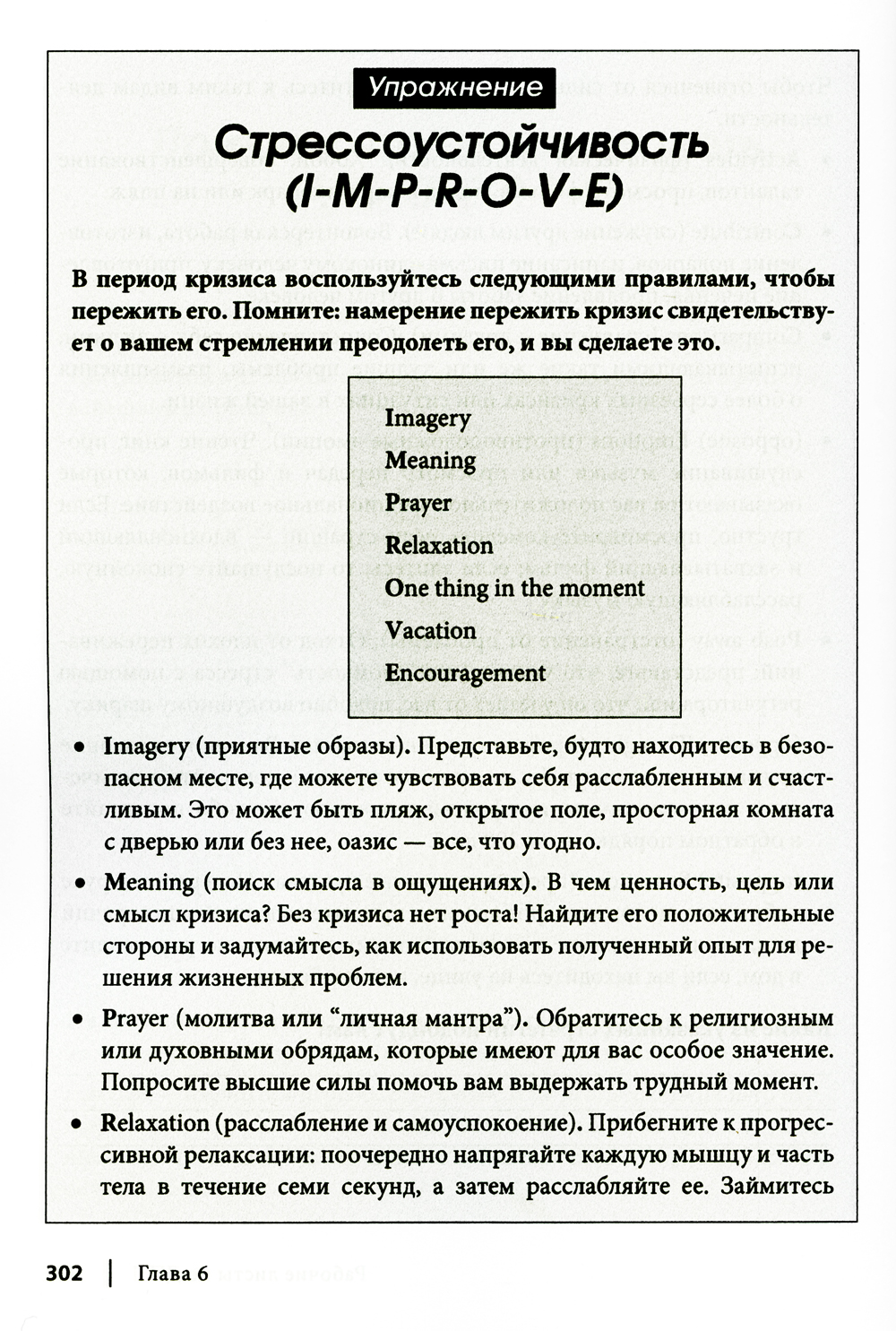 Упражнение

Стрессоустойчивость (I-M-P-R-O-V-E)

В период кризиса воспользуйтесь следующими правилами, чтобы пережить его. Помните: намерение пережить кризис свидетельствует о вашем стремлении преодолеть его, и вы сделаете это.

Imagery
Meaning
Prayer
Relaxation
One thing in the moment
Vacation
Encouragement

• Imagery (приятные образы). Представьте, будто находитесь в безопасном месте, где можете чувствовать себя расслабленным и счастливым. Это может быть пляж, открытое поле, просторная комната с дверью или без нее, оазис — все, что угодно.

• Meaning (поиск смысла в ощущениях). В чем ценность, цель или смысл кризиса? Без кризиса нет роста! Найдите его положительные стороны и задумайтесь, как использовать полученный опыт для решения жизненных проблем.

• Prayer (молитва или “личная мантра”). Обратитесь к религиозным или духовными обрядам, которые имеют для вас особое значение. Попросите высшие силы помочь вам выдержать трудный момент.

• Relaxation (расслабление и самоуспокоение). Прибегните к прогрессивной релаксации: поочередно напрягайте каждую мышцу и часть тела в течение семи секунд, а затем расслабляйте ее. Займитесь

302 | Глава 6